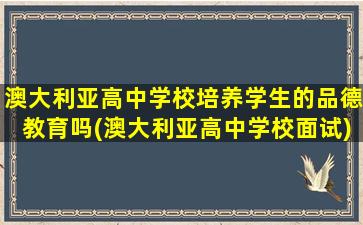 澳大利亚高中学校培养学生的品德教育吗(澳大利亚高中学校面试)